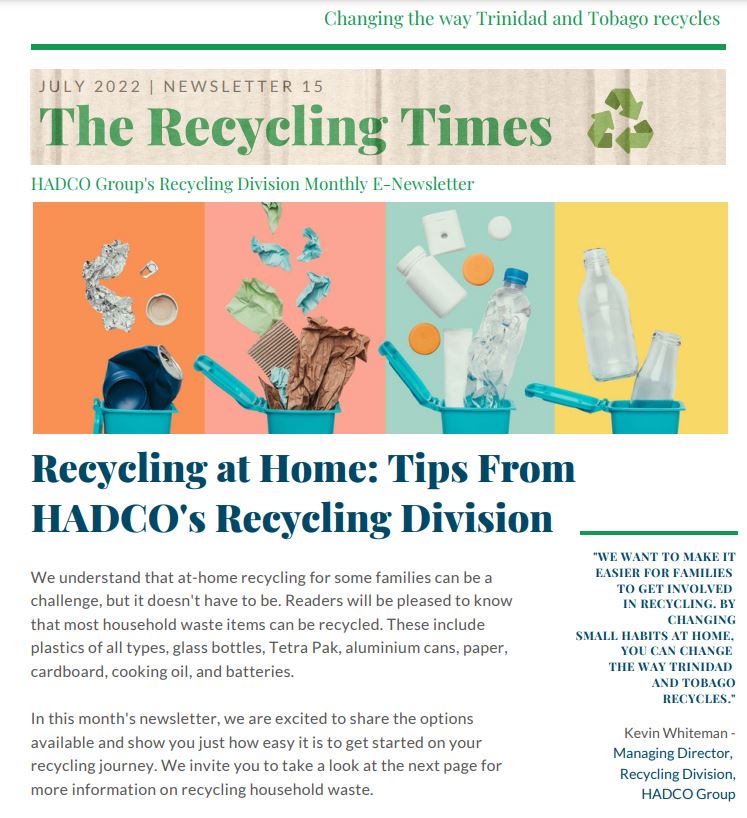 Changing the way Trinidad and Tobago recycles

JULY 2022 | NEWSLETTER 15

The Recycling Times

HADCO Group's Recycling Division Monthly E-Newsletter

Recycling at Home: Tips From HADCO's Recycling Division

We understand that at-home recycling for some families can be a challenge, but it doesn't have to be. Readers will be pleased to know that most household waste items can be recycled. These include plastics of all types, glass bottles, Tetra Pak, aluminium cans, paper, cardboard, cooking oil, and batteries.

In this month's newsletter, we are excited to share the options available and show you just how easy it is to get started on your recycling journey. We invite you to take a look at the next page for more information on recycling household waste.

"WE WANT TO MAKE IT EASIER FOR FAMILIES TO GET INVOLVED IN RECYCLING. BY CHANGING SMALL HABITS AT HOME, YOU CAN CHANGE THE WAY TRINIDAD AND TOBAGO RECYCLES."

Kevin Whiteman - Managing Director, Recycling Division, HADCO Group